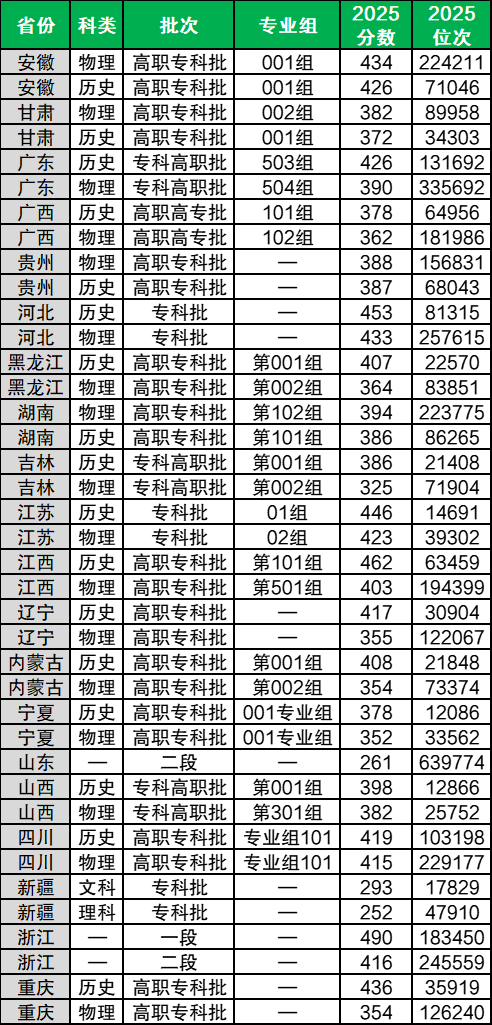 | 省份 | 科类 | 批次 | 专业组 | 2025分数 | 2025位次 |
|---|---|---|---|---|---|
| 安徽 | 物理 | 高职专科批 | 001组 | 434 | 224211 |
| 安徽 | 历史 | 高职专科批 | 001组 | 426 | 71046 |
| 甘肃 | 物理 | 高职专科批 | 002组 | 382 | 89958 |
| 甘肃 | 历史 | 高职专科批 | 001组 | 372 | 34303 |
| 广东 | 历史 | 专科高职批 | 503组 | 426 | 131692 |
| 广东 | 物理 | 专科高职批 | 504组 | 390 | 335692 |
| 广西 | 历史 | 高职高专批 | 101组 | 378 | 64956 |
| 广西 | 物理 | 高职高专批 | 102组 | 362 | 181986 |
| 贵州 | 物理 | 高职专科批 | — | 388 | 156831 |
| 贵州 | 历史 | 高职专科批 | — | 387 | 68043 |
| 河北 | 历史 | 专科批 | — | 453 | 81315 |
| 河北 | 物理 | 专科批 | — | 433 | 257615 |
| 黑龙江 | 历史 | 高职专科批 | 第001组 | 407 | 22570 |
| 黑龙江 | 物理 | 高职专科批 | 第002组 | 364 | 83851 |
| 湖南 | 物理 | 高职专科批 | 第102组 | 394 | 223775 |
| 湖南 | 历史 | 高职专科批 | 第101组 | 386 | 86265 |
| 吉林 | 历史 | 专科高职批 | 第001组 | 386 | 21408 |
| 吉林 | 物理 | 专科高职批 | 第002组 | 325 | 71904 |
| 江苏 | 历史 | 专科批 | 01组 | 446 | 14691 |
| 江苏 | 物理 | 专科批 | 02组 | 423 | 39302 |
| 江西 | 历史 | 高职专科批 | 第101组 | 462 | 63459 |
| 江西 | 物理 | 高职专科批 | 第501组 | 403 | 194399 |
| 辽宁 | 历史 | 高职专科批 | — | 417 | 30904 |
| 辽宁 | 物理 | 高职专科批 | — | 355 | 122067 |
| 内蒙古 | 历史 | 高职专科批 | 第001组 | 408 | 21848 |
| 内蒙古 | 物理 | 高职专科批 | 第002组 | 354 | 73374 |
| 宁夏 | 历史 | 高职专科批 | 001专业组 | 378 | 12086 |
| 宁夏 | 物理 | 高职专科批 | 001专业组 | 352 | 33562 |
| 山东 | — | 二段 | — | 261 | 639774 |
| 山西 | 历史 | 专科高职批 | 第001组 | 398 | 12866 |
| 山西 | 物理 | 专科高职批 | 第301组 | 382 | 25752 |
| 四川 | 历史 | 高职专科批 | 专业组101 | 419 | 103198 |
| 四川 | 物理 | 高职专科批 | 专业组101 | 415 | 229177 |
| 新疆 | 文科 | 专科批 | — | 293 | 17829 |
| 新疆 | 理科 | 专科批 | — | 252 | 47910 |
| 浙江 | — | 一段 | — | 490 | 183450 |
| 浙江 | — | 二段 | — | 416 | 245559 |
| 重庆 | 历史 | 高职专科批 | — | 436 | 35919 |
| 重庆 | 物理 | 高职专科批 | — | 354 | 126240 |